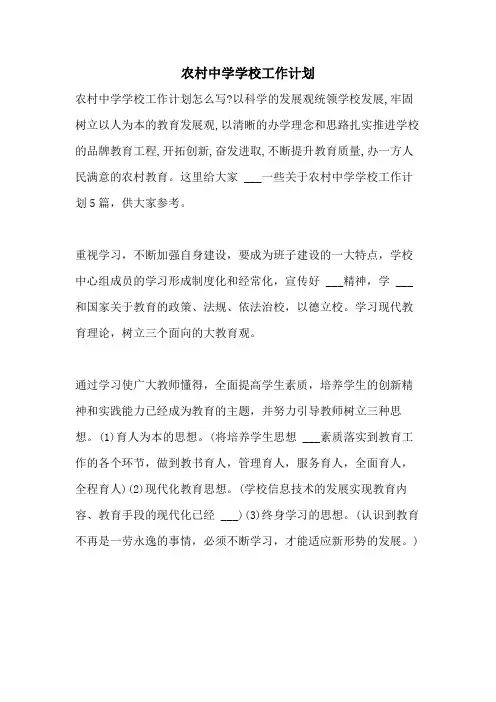 农村中学学校工作计划

农村中学学校工作计划怎么写?以科学的发展观统领学校发展,牢固树立以人为本的教育发展观,以清晰的办学理念和思路扎实推进学校的品牌教育工程,开拓创新,奋发进取,不断提升教育质量,办一方人民满意的农村教育。这里给大家 ___一些关于农村中学学校工作计划5篇，供大家参考。

重视学习，不断加强自身建设，要成为班子建设的一大特点，学校中心组成员的学习形成制度化和经常化，宣传好 ___精神，学 ___和国家关于教育的政策、法规、依法治校，以德立校。学习现代教育理论，树立三个面向的大教育观。

通过学习使广大教师懂得，全面提高学生素质，培养学生的创新精神和实践能力已经成为教育的主题，并努力引导教师树立三种思想。(1)育人为本的思想。(将培养学生思想 ___素质落实到教育工作的各个环节，做到教书育人，管理育人，服务育人，全面育人，全程育人)(2)现代化教育思想。(学校信息技术的发展实现教育内容、教育手段的现代化已经 ___)(3)终身学习的思想。(认识到教育不再是一劳永逸的事情，必须不断学习，才能适应新形势的发展。)